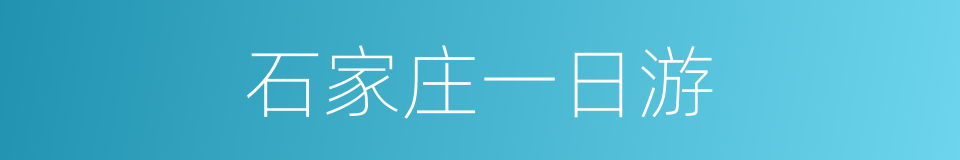 石家庄一日游